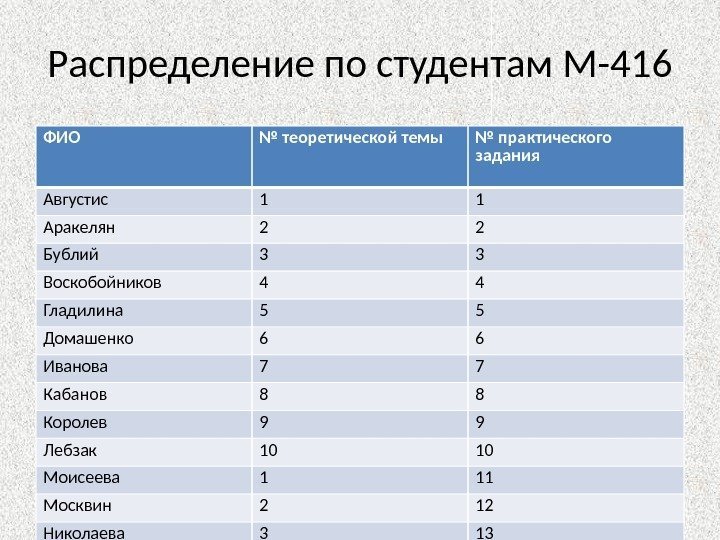 Распределение по студентам М-416

| ФИО | № теоретической темы | № практического задания |
|---|---|---|
| Августис | 1 | 1 |
| Аракелян | 2 | 2 |
| Бублий | 3 | 3 |
| Воскобойников | 4 | 4 |
| Гладилина | 5 | 5 |
| Домашенко | 6 | 6 |
| Иванова | 7 | 7 |
| Кабанов | 8 | 8 |
| Королев | 9 | 9 |
| Лебзак | 10 | 10 |
| Моисеева | 1 | 11 |
| Москвин | 2 | 12 |
| Николаева | 3 | 13 |